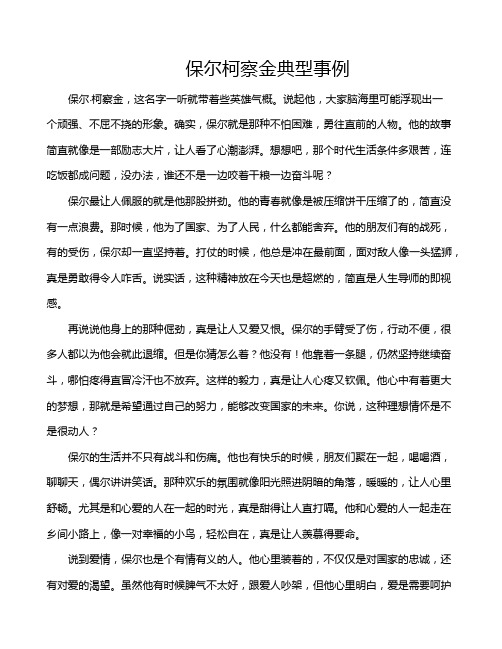 保尔柯察金典型事例

保尔·柯察金，这名字一听就带着些英雄气概。说起他，大家脑海里可能浮现出一个顽强、不屈不挠的形象。确实，保尔就是那种不怕困难，勇往直前的人物。他的故事简直就像是一部励志大片，让人看了心潮澎湃。想想吧，那个时代生活条件多艰苦，连吃饭都成问题，没办法，谁还不是一边咬着干粮一边奋斗呢？

保尔最让人佩服的就是他那股拼劲。他的青春就像是被压缩饼干压缩了的，简直没有一点浪费。那时候，他为了国家、为了人民，什么都能舍弃。他的朋友们有的战死，有的受伤，保尔却一直坚持着。打仗的时候，他总是冲在最前面，面对敌人像一头猛狮，真是勇敢得令人咋舌。说实话，这种精神放在今天也是超燃的，简直是人生导师的即视感。

再说说他身上的那种倔劲，真是让人又爱又恨。保尔的手臂受了伤，行动不便，很多人都以为他会就此退缩。但是你猜怎么着？他没有！他靠着一条腿，仍然坚持继续奋斗，哪怕疼得直冒冷汗也不放弃。这样的毅力，真是让人心疼又钦佩。他心中有着更大的梦想，那就是希望通过自己的努力，能够改变国家的未来。你说，这种理想情怀是不是很动人？

保尔的生活并不只有战斗和伤痛。他也有快乐的时候，朋友们聚在一起，喝喝酒，聊聊天，偶尔讲讲笑话。那种欢乐的氛围就像阳光照进阴暗的角落，暖暖的，让人心里舒畅。尤其是和心爱的人在一起的时光，真是甜得让人直打嗝。他和心爱的人一起走在乡间小路上，像一对幸福的小鸟，轻松自在，真是让人羡慕得要命。

说到爱情，保尔也是个有情有义的人。他心里装着的，不仅仅是对国家的忠诚，还有对爱的渴望。虽然他有时候脾气不太好，跟爱人吵架，但他心里明白，爱是需要呵护